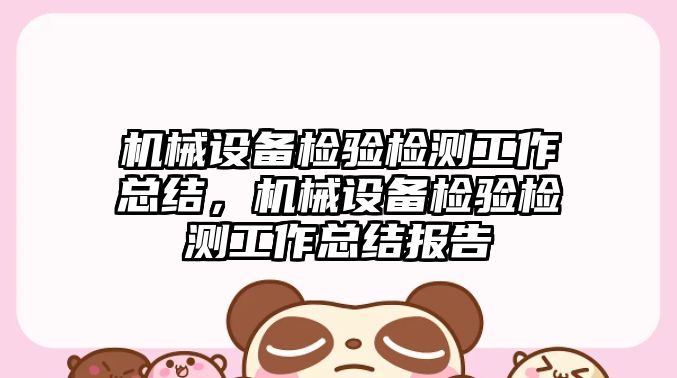 机械设备检验检测工作总结，机械设备检验检测工作总结报告